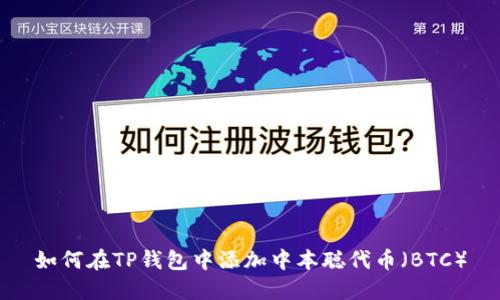 币小宝区块链公开课

第 21 期

如何注册波场钱包?

如何在TP钱包中添加中本聪代币)BTC¥